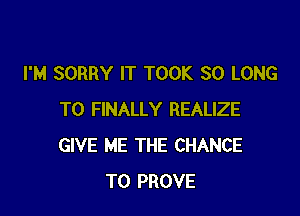 I'M SORRY IT TOOK SO LONG
TO FINALLY REALIZE
GIVE ME THE CHANCE
TO PROVE